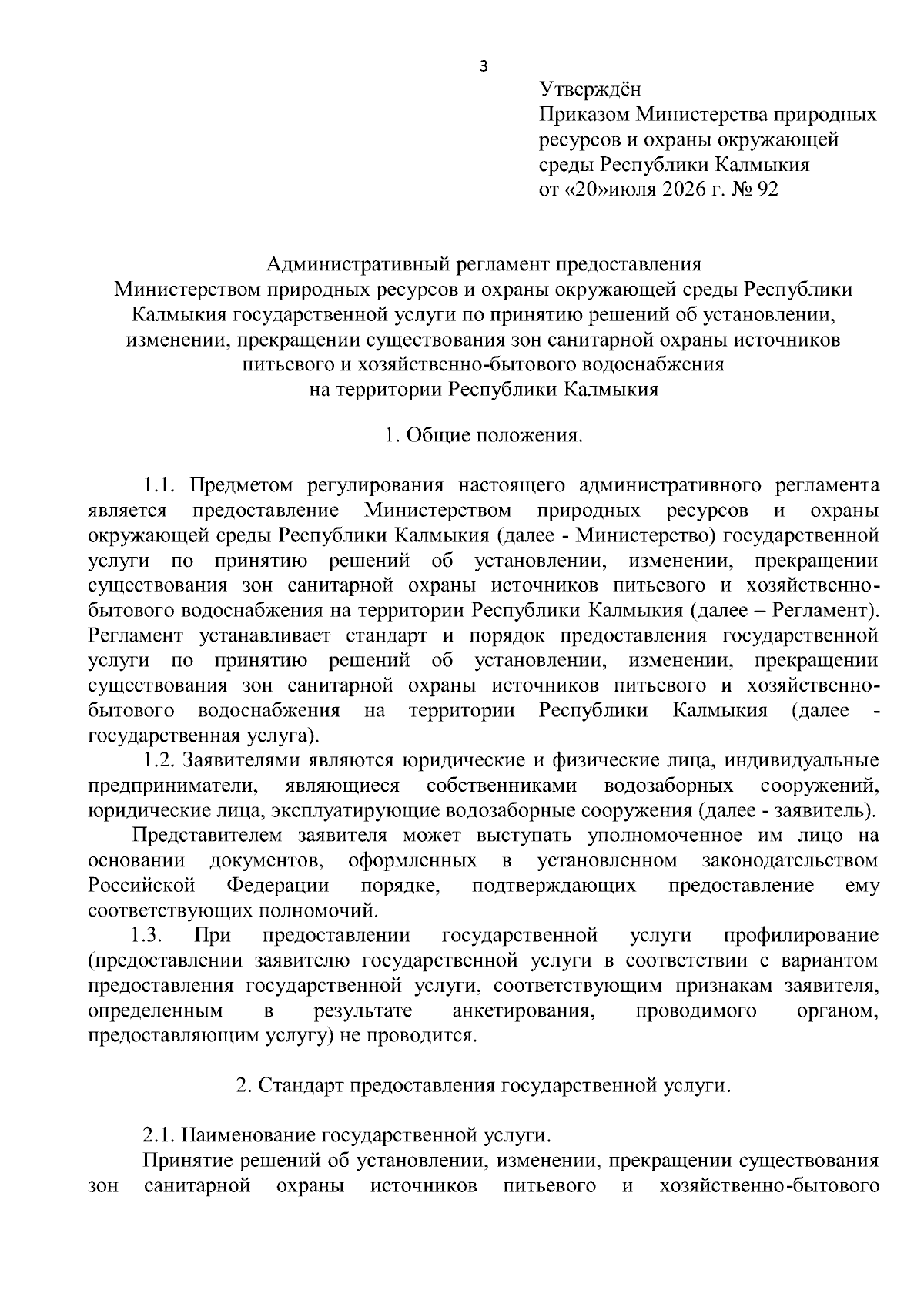 3

Утверждён
Приказом Министерства природных ресурсов и охраны окружающей среды Республики Калмыкия
от «20»июля 2026 г. № 92

Административный регламент предоставления
Министерством природных ресурсов и охраны окружающей среды Республики Калмыкия государственной услуги по принятию решений об установлении, изменении, прекращении существования зон санитарной охраны источников питьевого и хозяйственно-бытового водоснабжения
на территории Республики Калмыкия

1. Общие положения.

1.1. Предметом регулирования настоящего административного регламента является предоставление Министерством природных ресурсов и охраны окружающей среды Республики Калмыкия (далее - Министерство) государственной услуги по принятию решений об установлении, изменении, прекращении существования зон санитарной охраны источников питьевого и хозяйственно-бытового водоснабжения на территории Республики Калмыкия (далее – Регламент). Регламент устанавливает стандарт и порядок предоставления государственной услуги по принятию решений об установлении, изменении, прекращении существования зон санитарной охраны источников питьевого и хозяйственно-бытового водоснабжения на территории Республики Калмыкия (далее - государственная услуга).

1.2. Заявителями являются юридические и физические лица, индивидуальные предприниматели, являющиеся собственниками водозаборных сооружений, юридические лица, эксплуатирующие водозаборные сооружения (далее - заявитель).

Представителем заявителя может выступать уполномоченное им лицо на основании документов, оформленных в установленном законодательством Российской Федерации порядке, подтверждающих предоставление ему соответствующих полномочий.

1.3. При предоставлении государственной услуги профилирование (предоставлении заявителю государственной услуги в соответствии с вариантом предоставления государственной услуги, соответствующим признакам заявителя, определенным в результате анкетирования, проводимого органом, предоставляющим услугу) не проводится.

2. Стандарт предоставления государственной услуги.

2.1. Наименование государственной услуги.

Принятие решений об установлении, изменении, прекращении существования зон санитарной охраны источников питьевого и хозяйственно-бытового